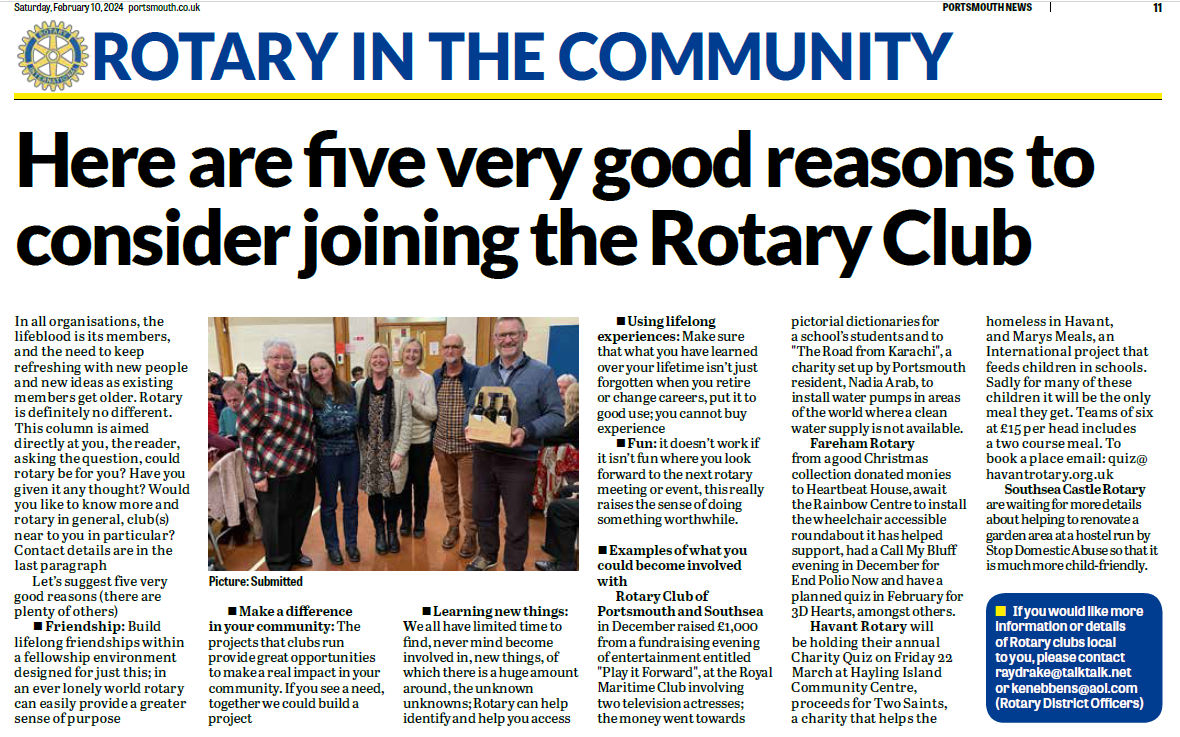 Saturday, February 10, 2024 portsmouth.co.uk

PORTSMOUTH NEWS 11

ROTARY IN THE COMMUNITY

Here are five very good reasons to consider joining the Rotary Club

In all organisations, the lifeblood is its members, and the need to keep refreshing with new people and new ideas as existing members get older. Rotary is definitely no different. This column is aimed directly at you, the reader, asking the question, could rotary be for you? Have you given it any thought? Would you like to know more and rotary in general, club(s) near to you in particular? Contact details are in the last paragraph

Let's suggest five very good reasons (there are plenty of others)

■ Friendship: Build lifelong friendships within a fellowship environment designed for just this; in an ever lonely world rotary can easily provide a greater sense of purpose

Picture: Submitted

■ Make a difference in your community: The projects that clubs run provide great opportunities to make a real impact in your community. If you see a need, together we could build a project

■ Learning new things: We all have limited time to find, never mind become involved in, new things, of which there is a huge amount around, the unknown unknowns; Rotary can help identify and help you access

■ Using lifelong experiences: Make sure that what you have learned over your lifetime isn't just forgotten when you retire or change careers, put it to good use; you cannot buy experience

■ Fun: it doesn't work if it isn't fun where you look forward to the next rotary meeting or event, this really raises the sense of doing something worthwhile.

■ Examples of what you could become involved with

Rotary Club of Portsmouth and Southsea in December raised £1,000 from a fundraising evening of entertainment entitled "Play it Forward", at the Royal Maritime Club involving two television actresses; the money went towards pictorial dictionaries for a school's students and to "The Road from Karachi", a charity set up by Portsmouth resident, Nadia Arab, to install water pumps in areas of the world where a clean water supply is not available.

Fareham Rotary from a good Christmas collection donated monies to Heartbeat House, await the Rainbow Centre to install the wheelchair accessible roundabout it has helped support, had a Call My Bluff evening in December for End Polio Now and have a planned quiz in February for 3D Hearts, amongst others.

Havant Rotary will be holding their annual Charity Quiz on Friday 22 March at Hayling Island Community Centre, proceeds for Two Saints, a charity that helps the homeless in Havant, and Marys Meals, an International project that feeds children in schools. Sadly for many of these children it will be the only meal they get. Teams of six at £15 per head includes a two course meal. To book a place email: quiz@havantrotary.org.uk

Southsea Castle Rotary are waiting for more details about helping to renovate a garden area at a hostel run by Stop Domestic Abuse so that it is much more child-friendly.

■ If you would like more information or details of Rotary clubs local to you, please contact raydrake@talktalk.net or kenebbens@aol.com (Rotary District Officers)